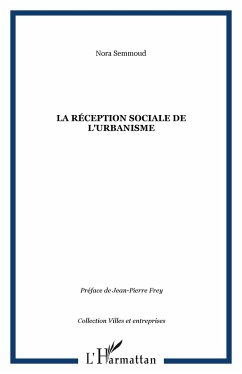 Nora Semmoud

LA RÉCEPTION SOCIALE DE L'URBANISME

Préface de Jean-Pierre Frey

Collection Villes et entreprises

L'Harmattan